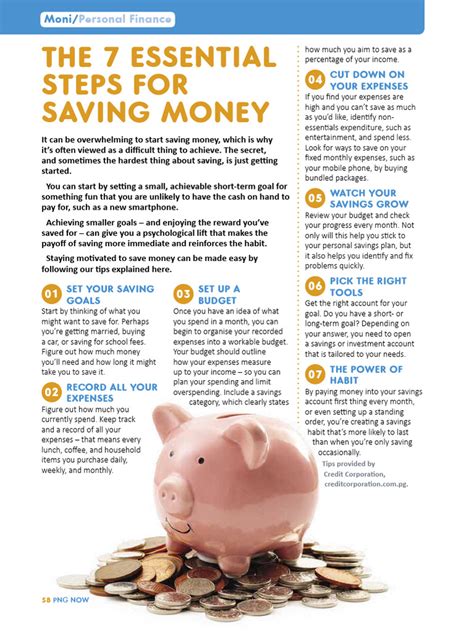 Moni/Personal Finance

THE 7 ESSENTIAL STEPS FOR SAVING MONEY

It can be overwhelming to start saving money, which is why it's often viewed as a difficult thing to achieve. The secret, and sometimes the hardest thing about saving, is just getting started.

You can start by setting a small, achievable short-term goal for something fun that you are unlikely to have the cash on hand to pay for, such as a new smartphone.

Achieving smaller goals – and enjoying the reward you've saved for – can give you a psychological lift that makes the payoff of saving more immediate and reinforces the habit.

Staying motivated to save money can be made easy by following our tips explained here.

01 SET YOUR SAVING GOALS
Start by thinking of what you might want to save for. Perhaps you're getting married, buying a car, or saving for school fees. Figure out how much money you'll need and how long it might take you to save it.

02 RECORD ALL YOUR EXPENSES
Figure out how much you currently spend. Keep track and a record of all your expenses – that means every lunch, coffee, and household items you purchase daily, weekly, and monthly.

03 SET UP A BUDGET
Once you have an idea of what you spend in a month, you can begin to organise your recorded expenses into a workable budget. Your budget should outline how your expenses measure up to your income – so you can plan your spending and limit overspending. Include a savings category, which clearly states how much you aim to save as a percentage of your income.

04 CUT DOWN ON YOUR EXPENSES
If you find your expenses are high and you can't save as much as you'd like, identify non-essentials expenditure, such as entertainment, and spend less. Look for ways to save on your fixed monthly expenses, such as your mobile phone, by buying bundled packages.

05 WATCH YOUR SAVINGS GROW
Review your budget and check your progress every month. Not only will this help you stick to your personal savings plan, but it also helps you identify and fix problems quickly.

06 PICK THE RIGHT TOOLS
Get the right account for your goal. Do you have a short- or long-term goal? Depending on your answer, you need to open a savings or investment account that is tailored to your needs.

07 THE POWER OF HABIT
By paying money into your savings account first thing every month, or even setting up a standing order, you're creating a savings habit that's more likely to last than when you're only saving occasionally.

Tips provided by Credit Corporation, creditcorporation.com.pg.

58 PNG NOW